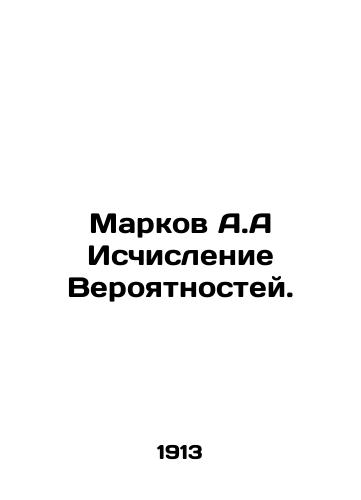 Марков А.А Исчисление Вероятностей.

1913